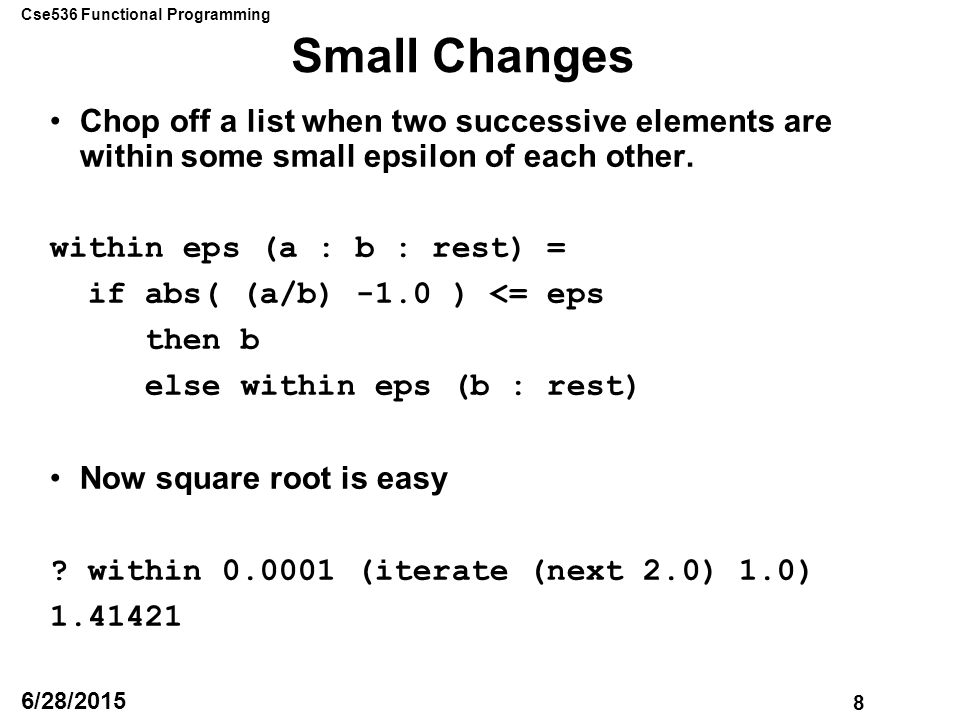 Cse536 Functional Programming

Small Changes

• Chop off a list when two successive elements are within some small epsilon of each other.

within eps (a : b : rest) =
  if abs( (a/b) -1.0 ) <= eps
    then b
    else within eps (b : rest)

• Now square root is easy

? within 0.0001 (iterate (next 2.0) 1.0)
1.41421

6/28/2015

8